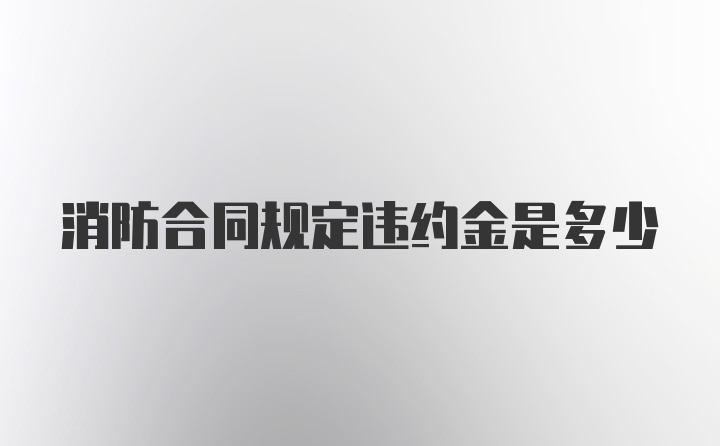 消防合同规定违约金是多少